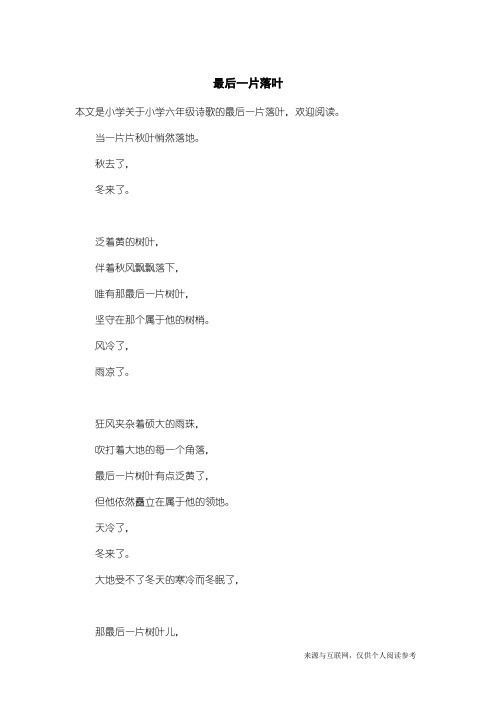 最后一片落叶

本文是小学关于小学六年级诗歌的最后一片落叶，欢迎阅读。

当一片片秋叶悄然落地。

秋去了，

冬来了。

泛着黄的树叶，

伴着秋风飘飘落下，

唯有那最后一片树叶，

坚守在那个属于他的树梢。

风冷了，

雨凉了。

狂风夹杂着硕大的雨珠，

吹打着大地的每一个角落，

最后一片树叶有点泛黄了，

但他依然矗立在属于他的领地。

天冷了，

冬来了。

大地受不了冬天的寒冷而冬眠了，

那最后一片树叶儿，

来源与互联网，仅供个人阅读参考